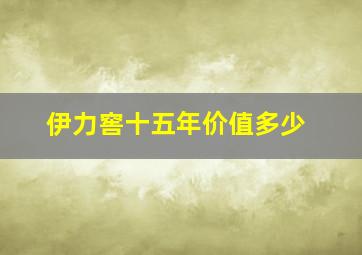 伊力窖十五年价值多少